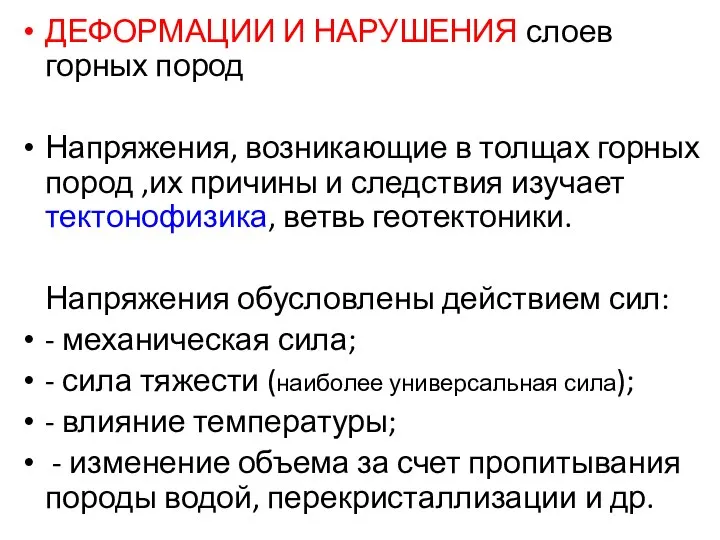 • ДЕФОРМАЦИИ И НАРУШЕНИЯ слоев горных пород

• Напряжения, возникающие в толщах горных пород ,их причины и следствия изучает тектонофизика, ветвь геотектоники.

Напряжения обусловлены действием сил:
• - механическая сила;
• - сила тяжести (наиболее универсальная сила);
• - влияние температуры;
• - изменение объема за счет пропитывания породы водой, перекристаллизации и др.